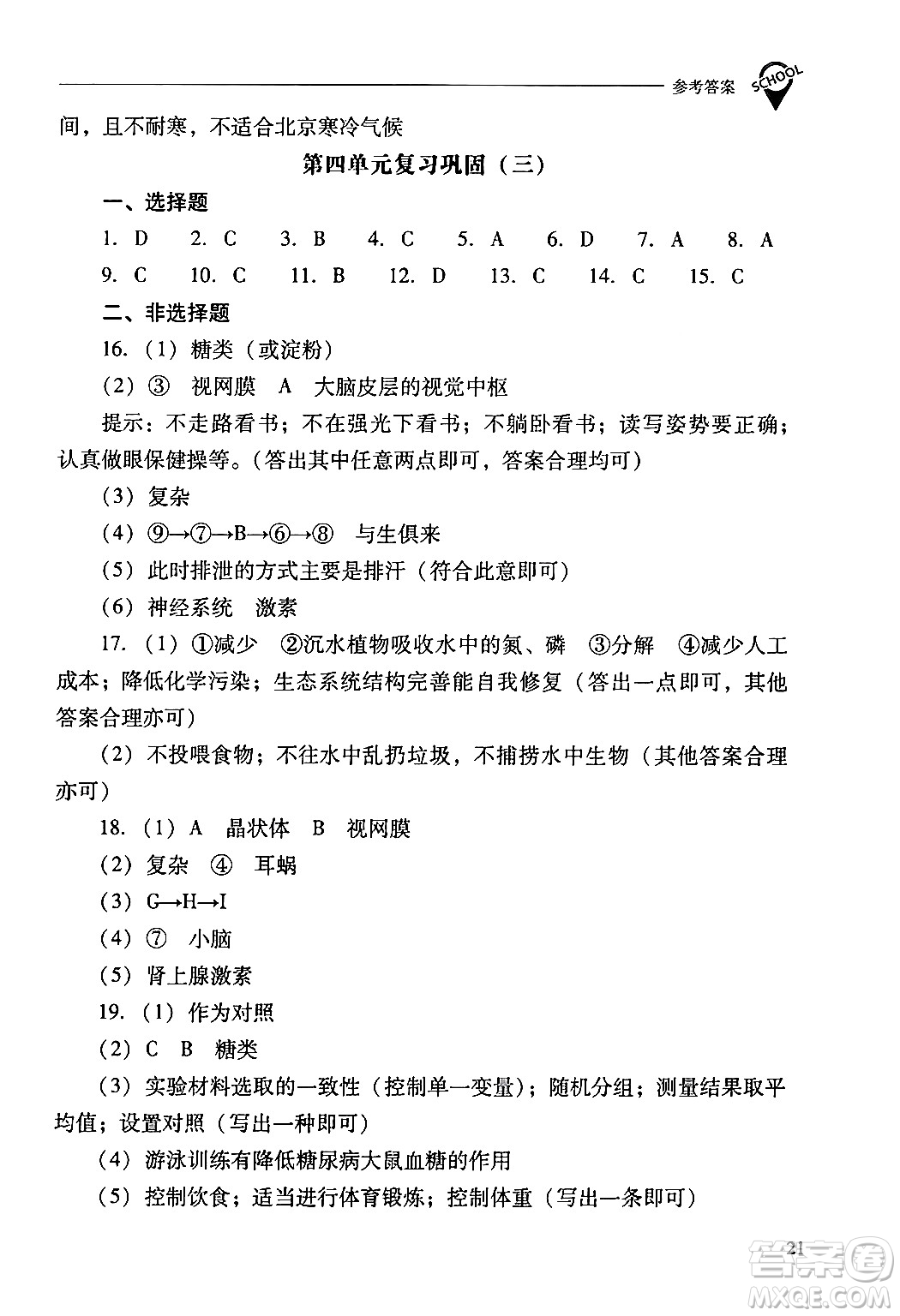 参考答案 SCHOOL

间，且不耐寒，不适合北京寒冷气候

第四单元复习巩固（三）

一、选择题

1. D　2. C　3. B　4. C　5. A　6. D　7. A　8. A
9. C　10. C　11. B　12. D　13. C　14. C　15. C

二、非选择题

16.（1）糖类（或淀粉）

（2）③　视网膜　A　大脑皮层的视觉中枢

提示：不走路看书；不在强光下看书；不躺卧看书；读写姿势要正确；认真做眼保健操等。（答出其中任意两点即可，答案合理均可）

（3）复杂

（4）⑨→⑦→B→⑥→⑧　与生俱来

（5）此时排泄的方式主要是排汗（符合此意即可）

（6）神经系统　激素

17.（1）①减少　②沉水植物吸收水中的氮、磷　③分解　④减少人工成本；降低化学污染；生态系统结构完善能自我修复（答出一点即可，其他答案合理亦可）

（2）不投喂食物；不往水中乱扔垃圾，不捕捞水中生物（其他答案合理亦可）

18.（1）A　晶状体　B　视网膜

（2）复杂　④　耳蜗

（3）G→H→I

（4）⑦　小脑

（5）肾上腺激素

19.（1）作为对照

（2）C　B　糖类

（3）实验材料选取的一致性（控制单一变量）；随机分组；测量结果取平均值；设置对照（写出一种即可）

（4）游泳训练有降低糖尿病大鼠血糖的作用

（5）控制饮食；适当进行体育锻炼；控制体重（写出一条即可）

21

答案圈 MXQE.COM